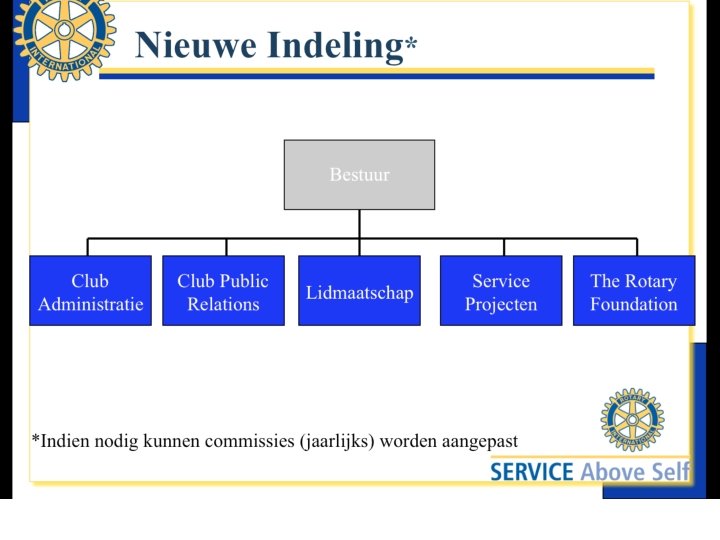 INTERNATIONAL

Nieuwe Indeling*

Bestuur

Club Administratie

Club Public Relations

Lidmaatschap

Service Projecten

The Rotary Foundation

*Indien nodig kunnen commissies (jaarlijks) worden aangepast

ROTARY INTERNATIONAL

SERVICE Above Self